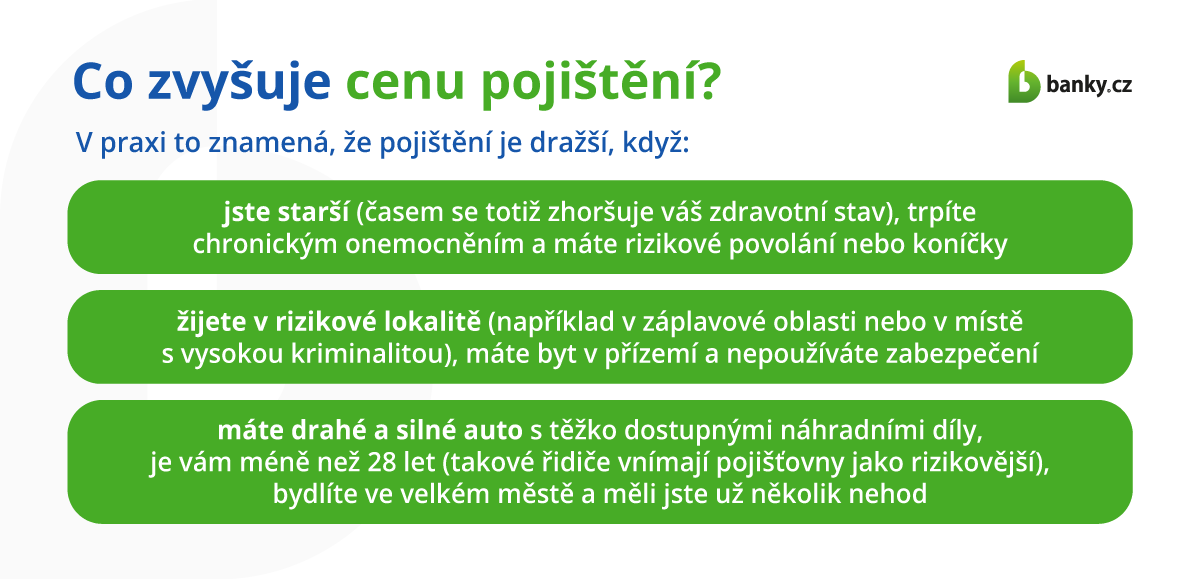 Co zvyšuje cenu pojištění?

banky.cz

V praxi to znamená, že pojištění je dražší, když:

jste starší (časem se totiž zhoršuje váš zdravotní stav), trpíte chronickým onemocněním a máte rizikové povolání nebo koníčky

žijete v rizikové lokalitě (například v záplavové oblasti nebo v místě s vysokou kriminalitou), máte byt v přízemí a nepoužíváte zabezpečení

máte drahé a silné auto s těžko dostupnými náhradními díly, je vám méně než 28 let (takové řidiče vnímají pojišťovny jako rizikovější), bydlíte ve velkém městě a měli jste už několik nehod